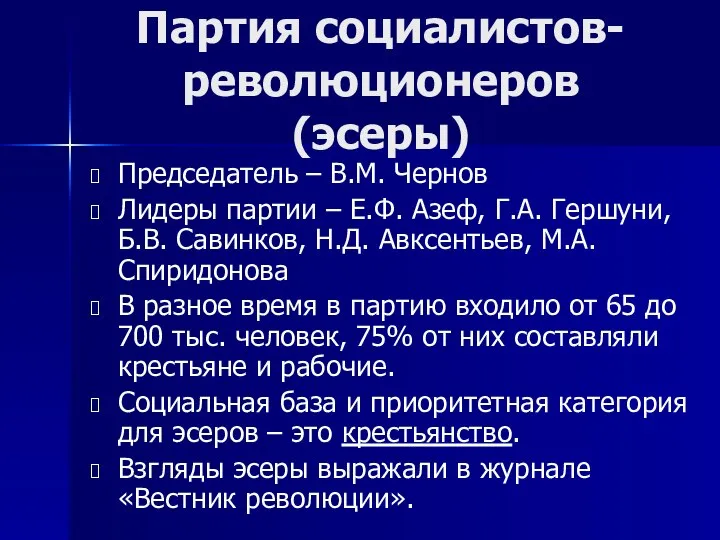 Партия социалистов-революционеров (эсеры)

Председатель – В.М. Чернов

Лидеры партии – Е.Ф. Азеф, Г.А. Гершуни, Б.В. Савинков, Н.Д. Авксентьев, М.А. Спиридонова

В разное время в партию входило от 65 до 700 тыс. человек, 75% от них составляли крестьяне и рабочие.

Социальная база и приоритетная категория для эсеров – это крестьянство.

Взгляды эсеры выражали в журнале «Вестник революции».